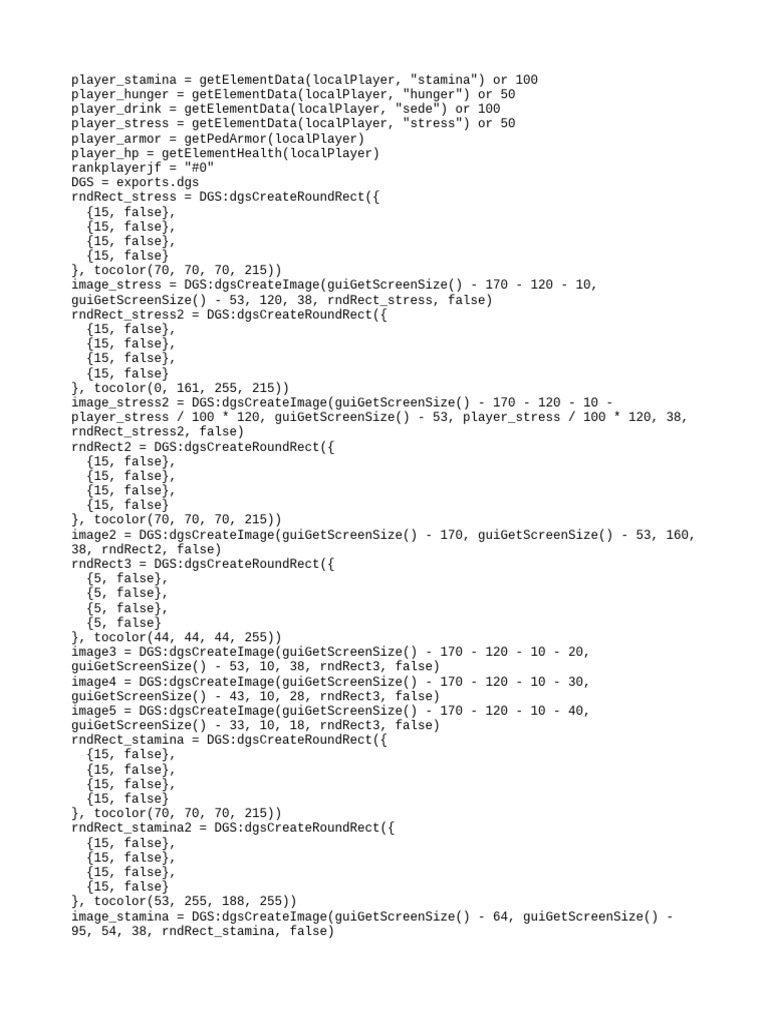 player_stamina = getElementData(localPlayer, "stamina") or 100
player_hunger = getElementData(localPlayer, "hunger") or 50
player_drink = getElementData(localPlayer, "sede") or 100
player_stress = getElementData(localPlayer, "stress") or 50
player_armor = getPedArmor(localPlayer)
player_hp = getElementHealth(localPlayer)
rankplayerjf = "#0"
DGS = exports.dgs
rndRect_stress = DGS:dgsCreateRoundRect({
  {15, false},
  {15, false},
  {15, false},
  {15, false}
}, tocolor(70, 70, 70, 215))
image_stress = DGS:dgsCreateImage(guiGetScreenSize() - 170 - 120 - 10, guiGetScreenSize() - 53, 120, 38, rndRect_stress, false)
rndRect_stress2 = DGS:dgsCreateRoundRect({
  {15, false},
  {15, false},
  {15, false},
  {15, false}
}, tocolor(0, 161, 255, 215))
image_stress2 = DGS:dgsCreateImage(guiGetScreenSize() - 170 - 120 - 10 - player_stress / 100 * 120, guiGetScreenSize() - 53, player_stress / 100 * 120, 38, rndRect_stress2, false)
rndRect2 = DGS:dgsCreateRoundRect({
  {15, false},
  {15, false},
  {15, false},
  {15, false}
}, tocolor(70, 70, 70, 215))
image2 = DGS:dgsCreateImage(guiGetScreenSize() - 170, guiGetScreenSize() - 53, 160, 38, rndRect2, false)
rndRect3 = DGS:dgsCreateRoundRect({
  {5, false},
  {5, false},
  {5, false},
  {5, false}
}, tocolor(44, 44, 44, 255))
image3 = DGS:dgsCreateImage(guiGetScreenSize() - 170 - 120 - 10 - 20, guiGetScreenSize() - 53, 10, 38, rndRect3, false)
image4 = DGS:dgsCreateImage(guiGetScreenSize() - 170 - 120 - 10 - 30, guiGetScreenSize() - 43, 10, 28, rndRect3, false)
image5 = DGS:dgsCreateImage(guiGetScreenSize() - 170 - 120 - 10 - 40, guiGetScreenSize() - 33, 10, 18, rndRect3, false)
rndRect_stamina = DGS:dgsCreateRoundRect({
  {15, false},
  {15, false},
  {15, false},
  {15, false}
}, tocolor(70, 70, 70, 215))
rndRect_stamina2 = DGS:dgsCreateRoundRect({
  {15, false},
  {15, false},
  {15, false},
  {15, false}
}, tocolor(53, 255, 188, 255))
image_stamina = DGS:dgsCreateImage(guiGetScreenSize() - 64, guiGetScreenSize() - 95, 54, 38, rndRect_stamina, false)